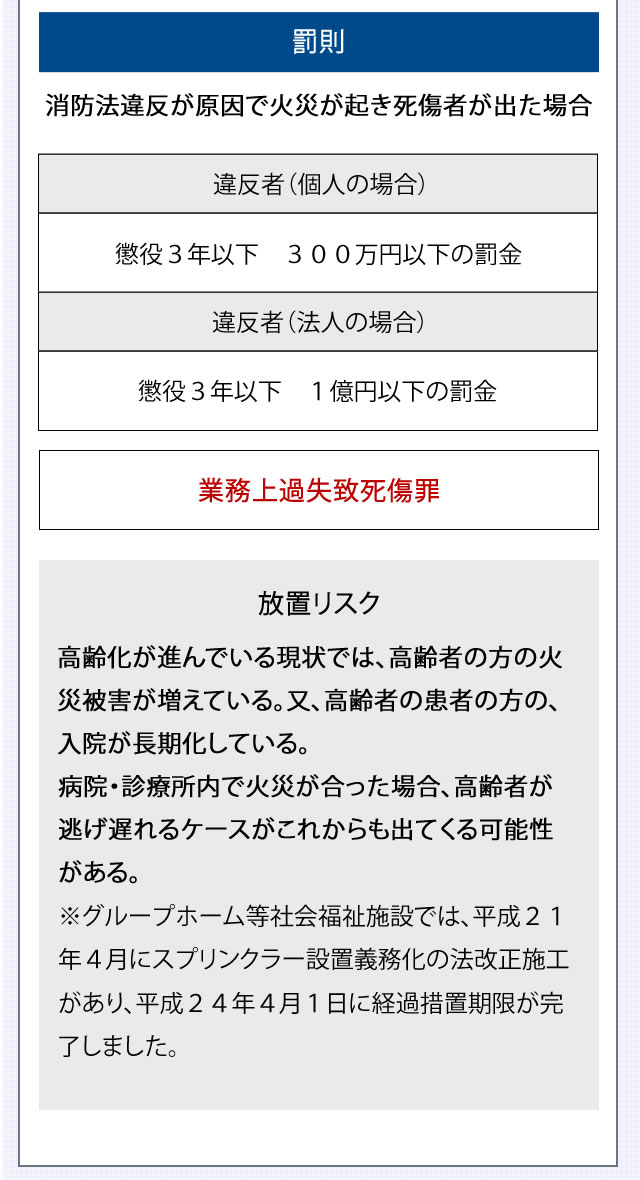 罰則

消防法違反が原因で火災が起き死傷者が出た場合

違反者（個人の場合）

懲役３年以下　３００万円以下の罰金

違反者（法人の場合）

懲役３年以下　１億円以下の罰金

業務上過失致死傷罪

放置リスク

高齢化が進んでいる現状では、高齢者の方の火災被害が増えている。又、高齢者の患者の方の、入院が長期化している。
病院・診療所内で火災が合った場合、高齢者が逃げ遅れるケースがこれからも出てくる可能性がある。
※グループホーム等社会福祉施設では、平成２１年４月にスプリンクラー設置義務化の法改正施工があり、平成２４年４月１日に経過措置期限が完了しました。